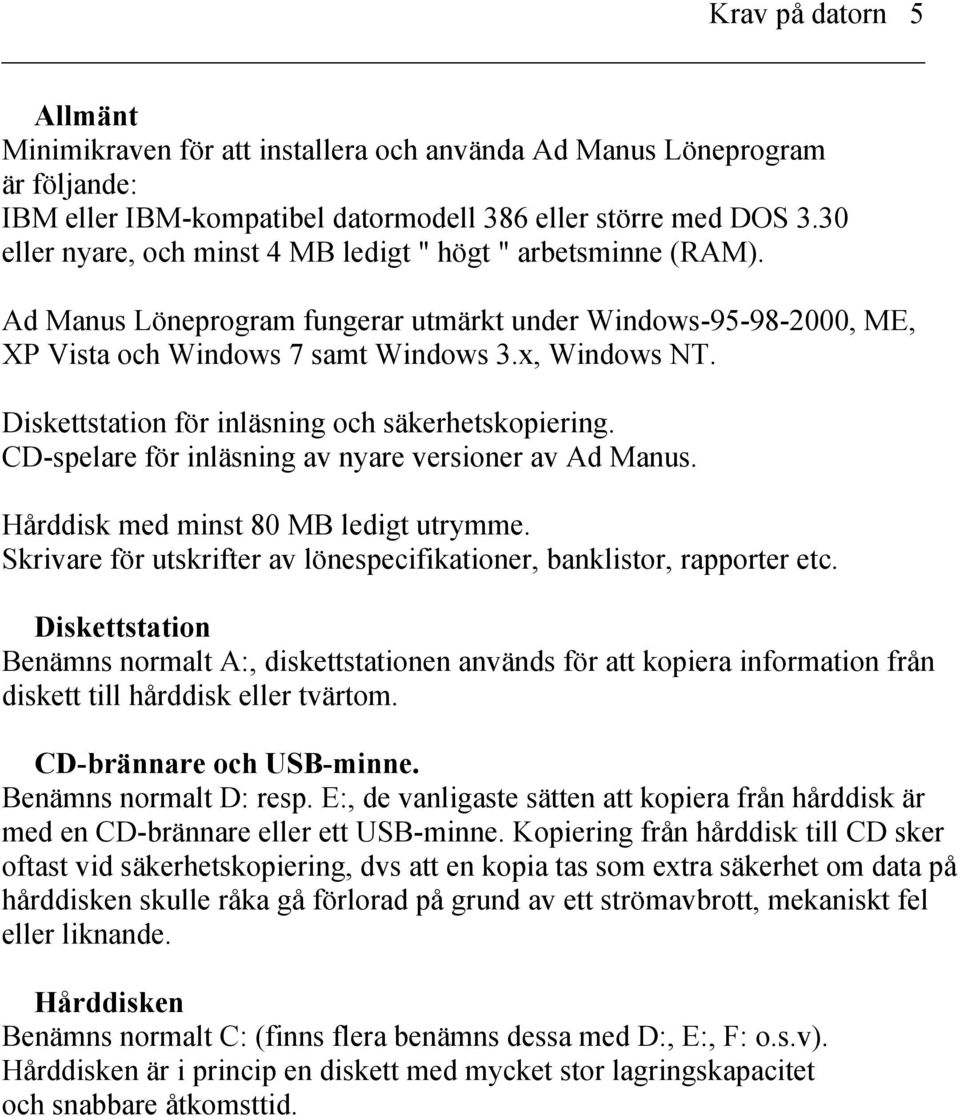 Krav på datorn 5

Allmänt
Minimikraven för att installera och använda Ad Manus Löneprogram är följande:
IBM eller IBM-kompatibel datormodell 386 eller större med DOS 3.30 eller nyare, och minst 4 MB ledigt " högt " arbetsminne (RAM).

Ad Manus Löneprogram fungerar utmärkt under Windows-95-98-2000, ME, XP Vista och Windows 7 samt Windows 3.x, Windows NT.

Diskettstation för inläsning och säkerhetskopiering.
CD-spelare för inläsning av nyare versioner av Ad Manus.

Hårddisk med minst 80 MB ledigt utrymme.
Skrivare för utskrifter av lönespecifikationer, banklistor, rapporter etc.

Diskettstation
Benämns normalt A:, diskettstationen används för att kopiera information från diskett till hårddisk eller tvärtom.

CD-brännare och USB-minne.
Benämns normalt D: resp. E:, de vanligaste sätten att kopiera från hårddisk är med en CD-brännare eller ett USB-minne. Kopiering från hårddisk till CD sker oftast vid säkerhetskopiering, dvs att en kopia tas som extra säkerhet om data på hårddisken skulle råka gå förlorad på grund av ett strömavbrott, mekaniskt fel eller liknande.

Hårddisken
Benämns normalt C: (finns flera benämns dessa med D:, E:, F: o.s.v).
Hårddisken är i princip en diskett med mycket stor lagringskapacitet och snabbare åtkomsttid.